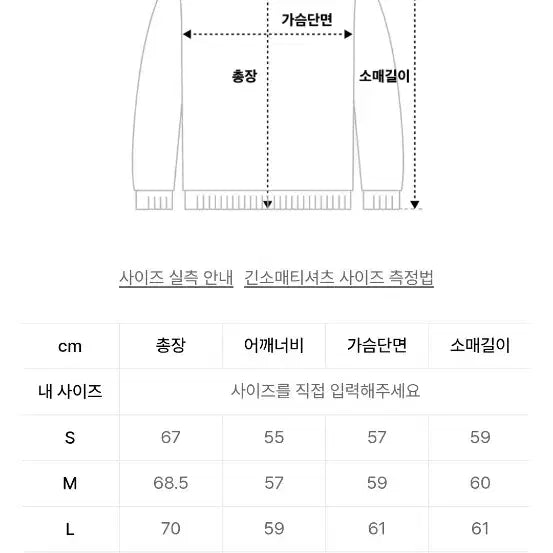 가슴단면

총장

소매길이

사이즈 실측 안내 긴소매티셔츠 사이즈 측정법

| cm | 총장 | 어깨너비 | 가슴단면 | 소매길이 |
|---|---|---|---|---|
| 내 사이즈 | 사이즈를 직접 입력해주세요 | | | |
| S | 67 | 55 | 57 | 59 |
| M | 68.5 | 57 | 59 | 60 |
| L | 70 | 59 | 61 | 61 |